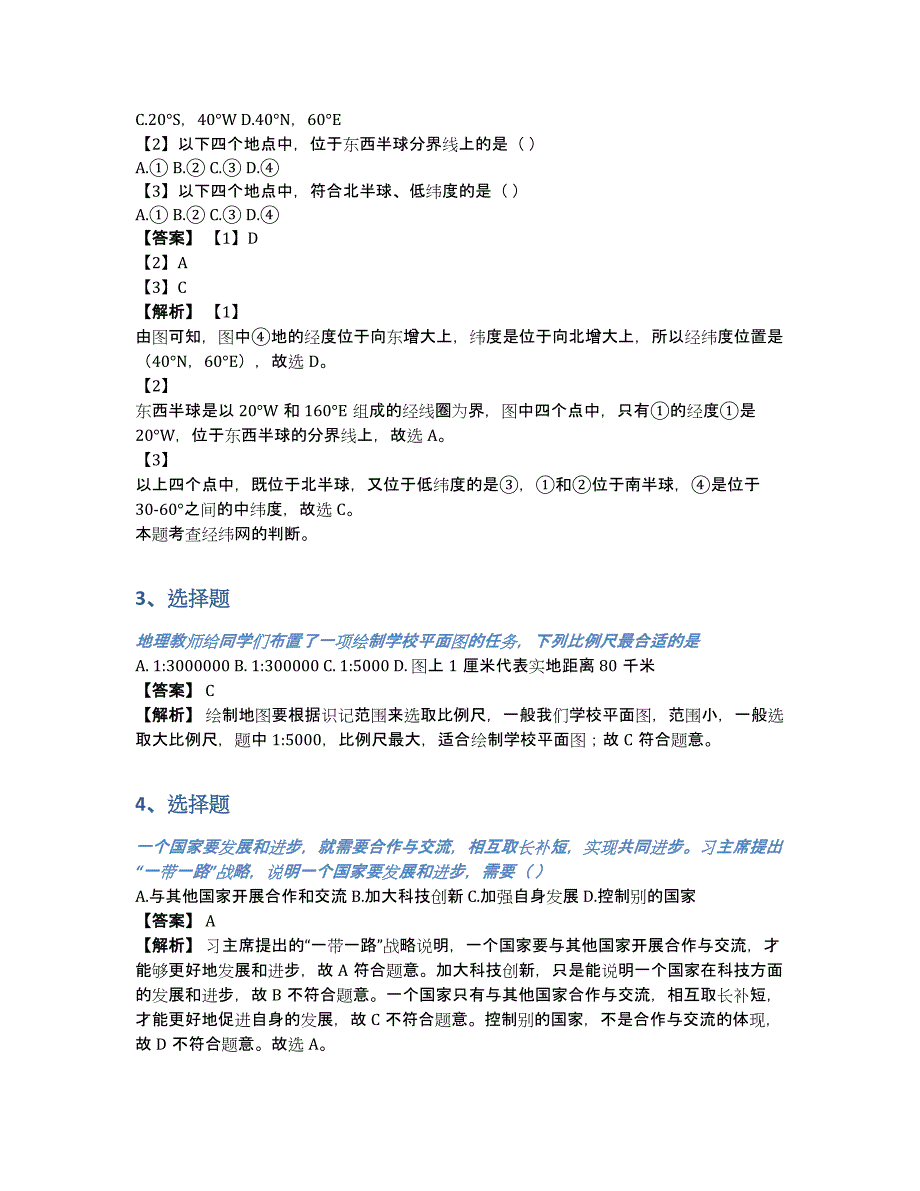 C.20°S，40°W D.40°N，60°E
【2】以下四个地点中，位于东西半球分界线上的是（ ）
A.① B.② C.③ D.④
【3】以下四个地点中，符合北半球、低纬度的是（ ）
A.① B.② C.③ D.④
【答案】【1】D
【2】A
【3】C
【解析】【1】
由图可知，图中④地的经度位于向东增大上，纬度是位于向北增大上，所以经纬度位置是（40°N，60°E），故选 D。
【2】
东西半球是以 20°W 和 160°E 组成的经线圈为界，图中四个点中，只有①的经度①是 20°W，位于东西半球的分界线上，故选 A。
【3】
以上四个点中，既位于北半球，又位于低纬度的是③，①和②位于南半球，④是位于 30-60°之间的中纬度，故选 C。
本题考查经纬网的判断。

3、选择题

地理教师给同学们布置了一项绘制学校平面图的任务，下列比例尺最合适的是
A. 1:3000000 B. 1:300000 C. 1:5000 D. 图上 1 厘米代表实地距离 80 千米
【答案】C
【解析】绘制地图要根据识记范围来选取比例尺，一般我们学校平面图，范围小，一般选取大比例尺，题中 1:5000，比例尺最大，适合绘制学校平面图；故 C 符合题意。

4、选择题

一个国家要发展和进步，就需要合作与交流，相互取长补短，实现共同进步。习主席提出“一带一路”战略，说明一个国家要发展和进步，需要（ ）
A.与其他国家开展合作和交流 B.加大科技创新 C.加强自身发展 D.控制别的国家
【答案】A
【解析】习主席提出的“一带一路”战略说明，一个国家要与其他国家开展合作与交流，才能够更好地发展和进步，故 A 符合题意。加大科技创新，只是能说明一个国家在科技方面的发展和进步，故 B 不符合题意。一个国家只有与其他国家合作与交流，相互取长补短，才能更好地促进自身的发展，故 C 不符合题意。控制别的国家，不是合作与交流的体现，故 D 不符合题意。故选 A。